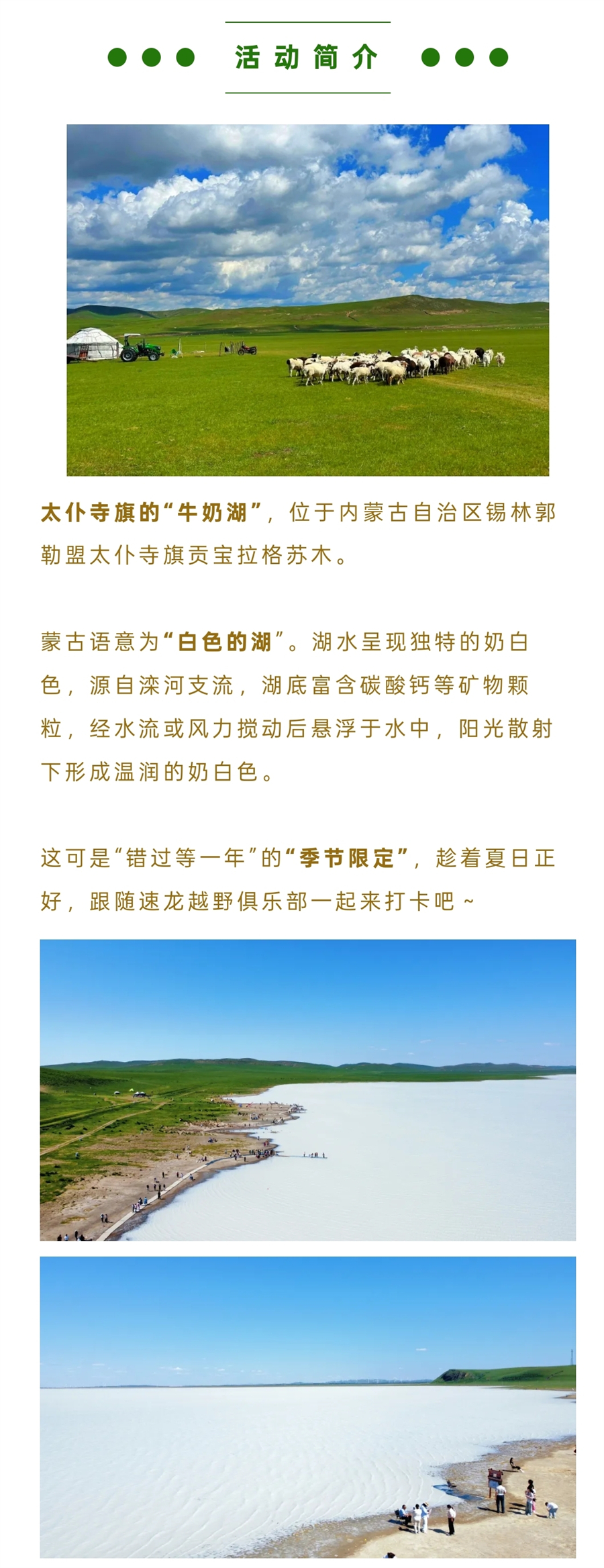 活动简介

太仆寺旗的“牛奶湖”，位于内蒙古自治区锡林郭勒盟太仆寺旗贡宝拉格苏木。

蒙古语意为“白色的湖”。湖水呈现独特的奶白色，源自滦河支流，湖底富含碳酸钙等矿物颗粒，经水流或风力搅动后悬浮于水中，阳光散射下形成温润的奶白色。

这可是“错过等一年”的“季节限定”，趁着夏日正好，跟随速龙越野俱乐部一起来打卡吧~